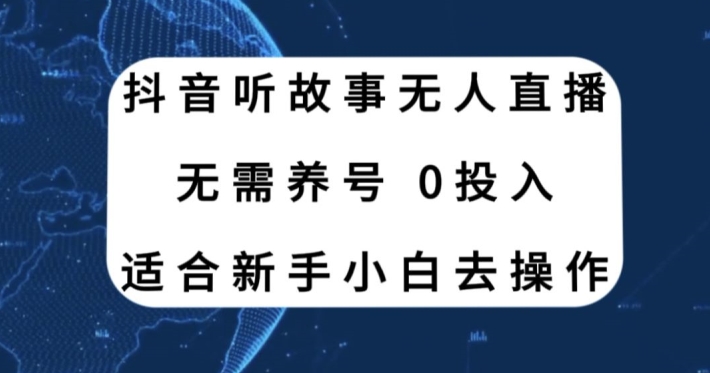 抖音听故事无人直播

无需养号 0投入

适合新手小白去操作